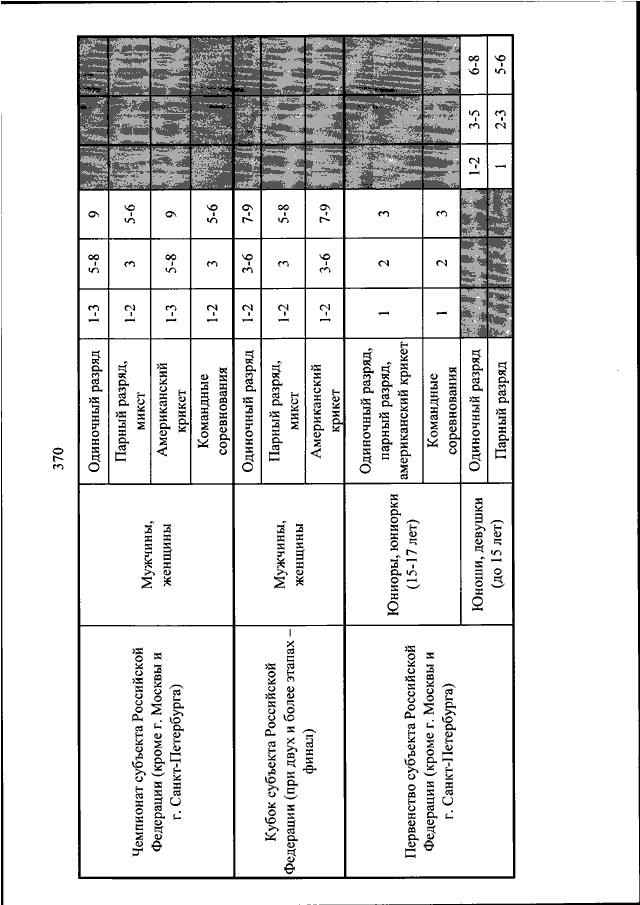 370

| | | | | | | | | |
|---|---|---|---|---|---|---|---|---|
| Чемпионат субъекта Российской Федерации (кроме г. Москвы и г. Санкт-Петербурга) | Мужчины, женщины | Одиночный разряд | 1-3 | 5-8 | 9 | | | |
| | | Парный разряд, микст | 1-2 | 3 | 5-6 | | | |
| | | Американский крикет | 1-3 | 5-8 | 9 | | | |
| | | Командные соревнования | 1-2 | 3 | 5-6 | | | |
| Кубок субъекта Российской Федерации (при двух и более этапах – финал) | Мужчины, женщины | Одиночный разряд | 1-2 | 3-6 | 7-9 | | | |
| | | Парный разряд, микст | 1-2 | 3 | 5-8 | | | |
| | | Американский крикет | 1-2 | 3-6 | 7-9 | | | |
| Первенство субъекта Российской Федерации (кроме г. Москвы и г. Санкт-Петербурга) | Юниоры, юниорки (15-17 лет) | Одиночный разряд, парный разряд, американский крикет | 1 | 2 | 3 | | | |
| | | Командные соревнования | 1 | 2 | 3 | | | |
| | Юноши, девушки (до 15 лет) | Одиночный разряд | | | | 1-2 | 3-5 | 6-8 |
| | | Парный разряд | | | | 1 | 2-3 | 5-6 |